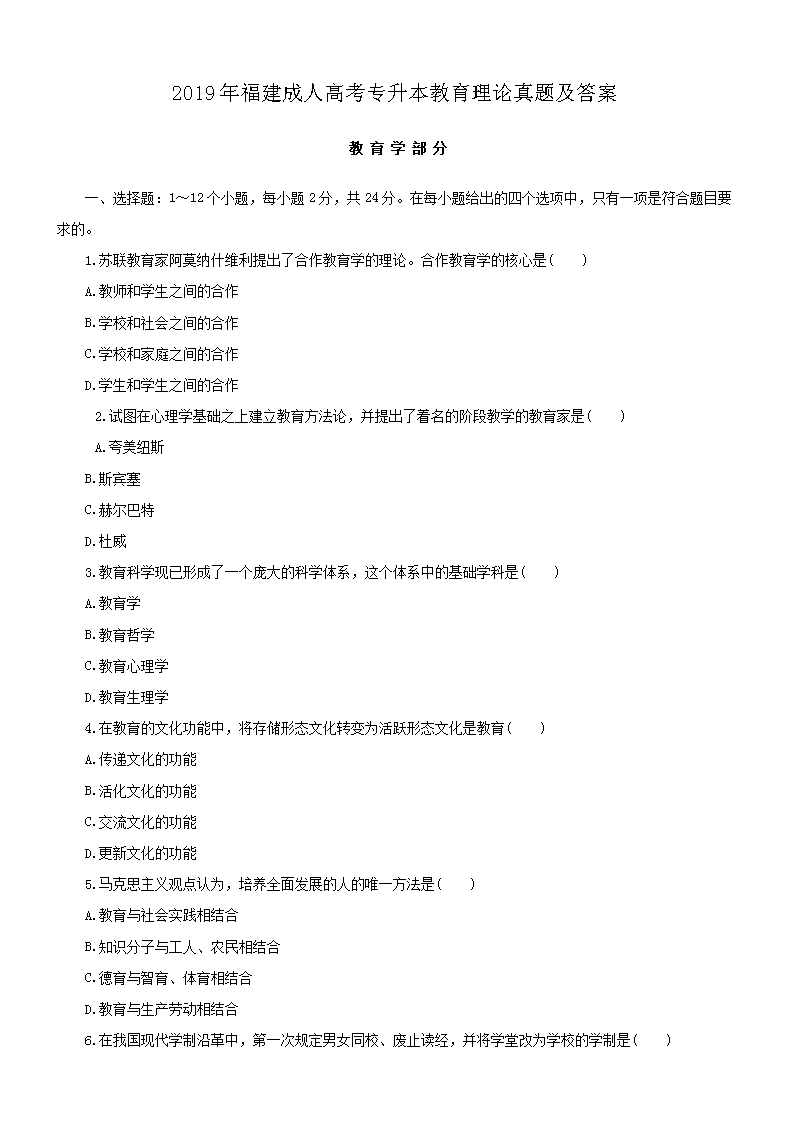 2019年福建成人高考专升本教育理论真题及答案

教育学部分

一、选择题：1～12个小题，每小题2分，共24分。在每小题给出的四个选项中，只有一项是符合题目要求的。

1.苏联教育家阿莫纳什维利提出了合作教育学的理论。合作教育学的核心是（　）

A.教师和学生之间的合作

B.学校和社会之间的合作

C.学校和家庭之间的合作

D.学生和学生之间的合作

2.试图在心理学基础之上建立教育方法论，并提出了着名的阶段教学的教育家是（　）

A.夸美纽斯

B.斯宾塞

C.赫尔巴特

D.杜威

3.教育科学现已形成了一个庞大的科学体系，这个体系中的基础学科是（　）

A.教育学

B.教育哲学

C.教育心理学

D.教育生理学

4.在教育的文化功能中，将存储形态文化转变为活跃形态文化是教育（　）

A.传递文化的功能

B.活化文化的功能

C.交流文化的功能

D.更新文化的功能

5.马克思主义观点认为，培养全面发展的人的唯一方法是（　）

A.教育与社会实践相结合

B.知识分子与工人、农民相结合

C.德育与智育、体育相结合

D.教育与生产劳动相结合

6.在我国现代学制沿革中，第一次规定男女同校、废止读经，并将学堂改为学校的学制是（　）